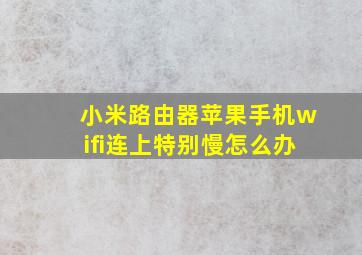 小米路由器苹果手机wifi连上特别慢怎么办